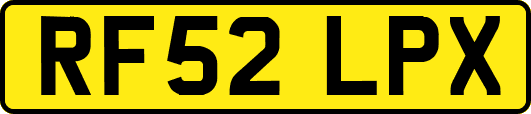 RF52 LPX